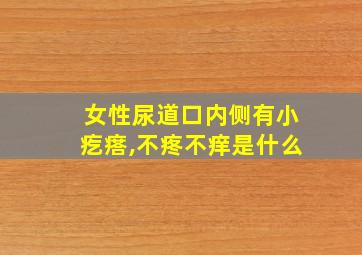 女性尿道口内侧有小疙瘩,不疼不痒是什么